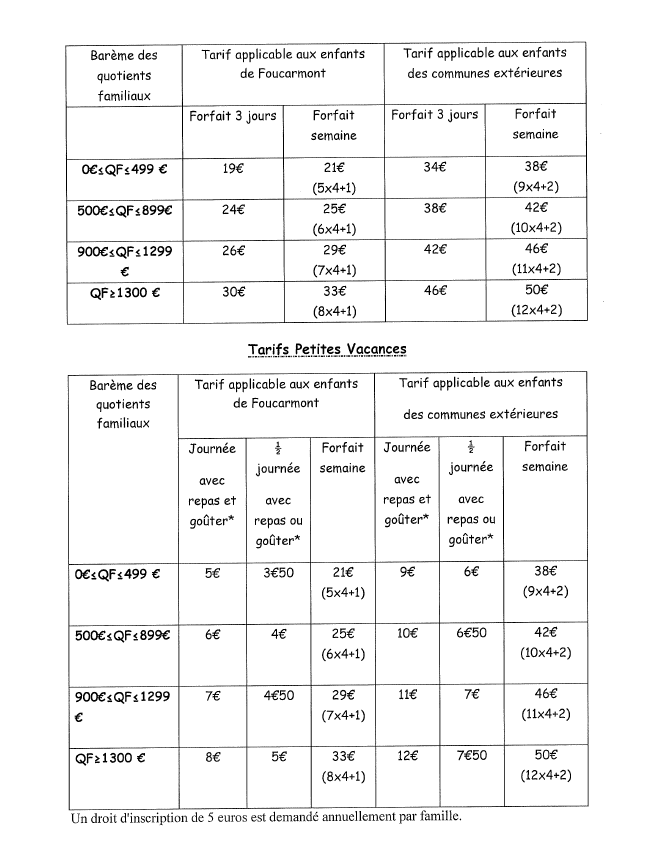 | Barème des quotients familiaux | Tarif applicable aux enfants de Foucarmont | | Tarif applicable aux enfants des communes extérieures | |
|---|---|---|---|---|
| | Forfait 3 jours | Forfait semaine | Forfait 3 jours | Forfait semaine |
| 0€≤QF≤499 € | 19€ | 21€ (5x4+1) | 34€ | 38€ (9x4+2) |
| 500€≤QF≤899€ | 24€ | 25€ (6x4+1) | 38€ | 42€ (10x4+2) |
| 900€≤QF≤1299 € | 26€ | 29€ (7x4+1) | 42€ | 46€ (11x4+2) |
| QF≥1300 € | 30€ | 33€ (8x4+1) | 46€ | 50€ (12x4+2) |

Tarifs Petites Vacances

| Barème des quotients familiaux | Tarif applicable aux enfants de Foucarmont | | | Tarif applicable aux enfants des communes extérieures | | |
|---|---|---|---|---|---|---|
| | Journée avec repas et goûter* | $\frac{1}{2}$ journée avec repas ou goûter* | Forfait semaine | Journée avec repas et goûter* | $\frac{1}{2}$ journée avec repas ou goûter* | Forfait semaine |
| 0€≤QF≤499 € | 5€ | 3€50 | 21€ (5x4+1) | 9€ | 6€ | 38€ (9x4+2) |
| 500€≤QF≤899€ | 6€ | 4€ | 25€ (6x4+1) | 10€ | 6€50 | 42€ (10x4+2) |
| 900€≤QF≤1299 € | 7€ | 4€50 | 29€ (7x4+1) | 11€ | 7€ | 46€ (11x4+2) |
| QF≥1300 € | 8€ | 5€ | 33€ (8x4+1) | 12€ | 7€50 | 50€ (12x4+2) |

Un droit d'inscription de 5 euros est demandé annuellement par famille.